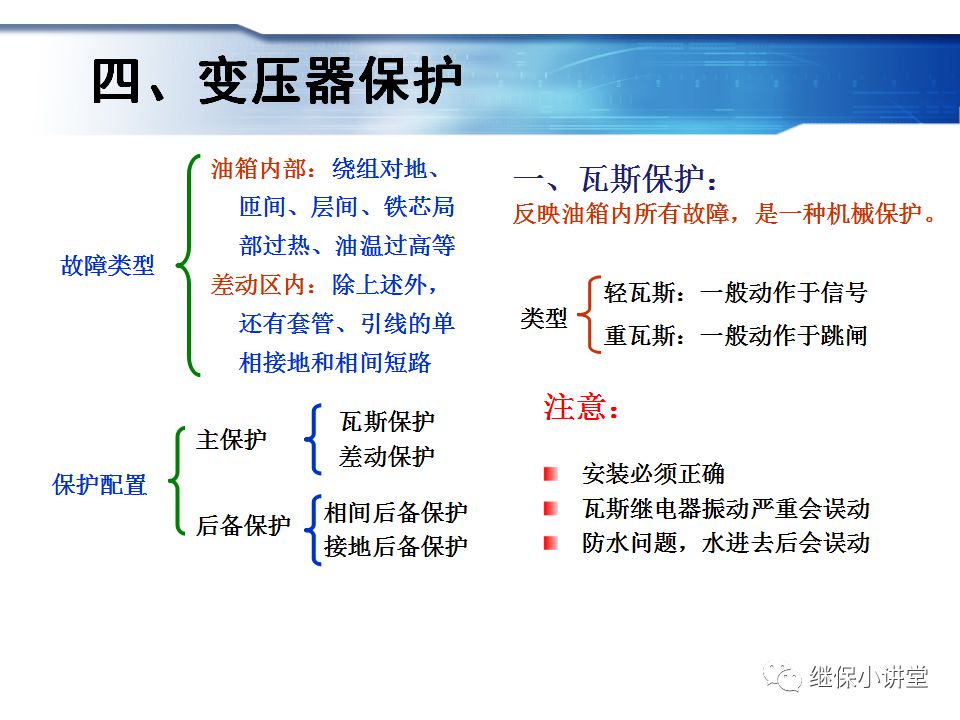 四、变压器保护

故障类型

油箱内部：绕组对地、匝间、层间、铁芯局部过热、油温过高等

差动区内：除上述外，还有套管、引线的单相接地和相间短路

保护配置

主保护

瓦斯保护
差动保护

后备保护

相间后备保护
接地后备保护

一、瓦斯保护：
反映油箱内所有故障，是一种机械保护。

类型

轻瓦斯：一般动作于信号
重瓦斯：一般动作于跳闸

注意：

安装必须正确
瓦斯继电器振动严重会误动
防水问题，水进去后会误动

继保小讲堂